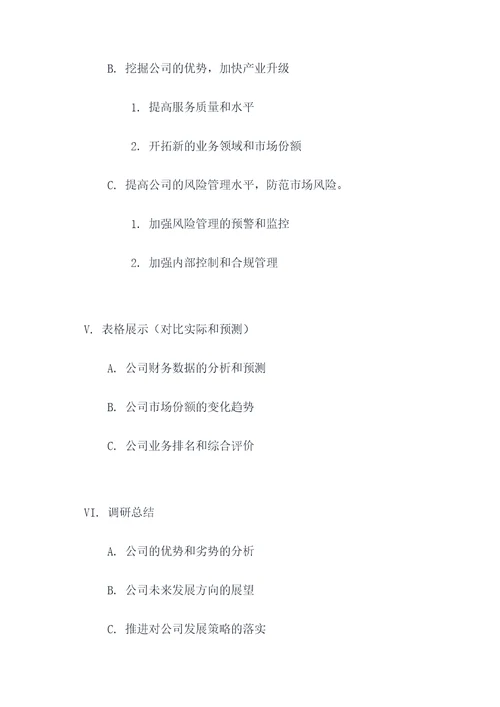 B. 挖掘公司的优势，加快产业升级

1. 提高服务质量和水平

2. 开拓新的业务领域和市场份额

C. 提高公司的风险管理水平，防范市场风险。

1. 加强风险管理的预警和监控

2. 加强内部控制和合规管理

V. 表格展示（对比实际和预测）

A. 公司财务数据的分析和预测

B. 公司市场份额的变化趋势

C. 公司业务排名和综合评价

VI. 调研总结

A. 公司的优势和劣势的分析

B. 公司未来发展方向的展望

C. 推进对公司发展策略的落实